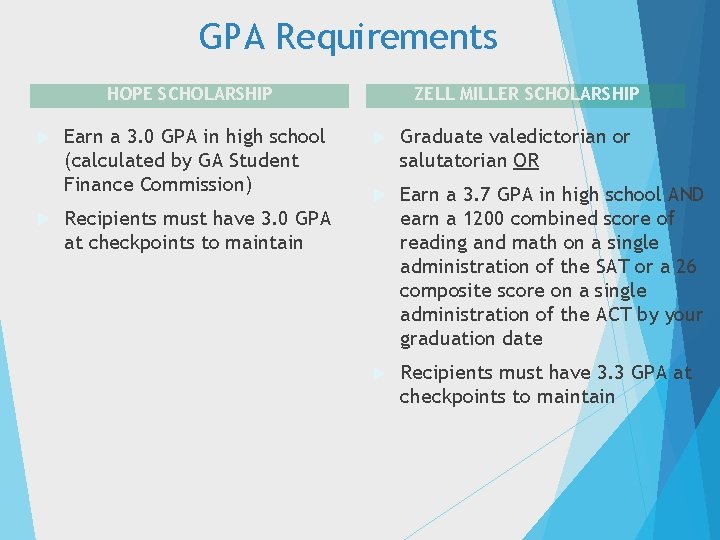 GPA Requirements

HOPE SCHOLARSHIP

Earn a 3.0 GPA in high school (calculated by GA Student Finance Commission)

Recipients must have 3.0 GPA at checkpoints to maintain

ZELL MILLER SCHOLARSHIP

Graduate valedictorian or salutatorian OR

Earn a 3.7 GPA in high school AND earn a 1200 combined score of reading and math on a single administration of the SAT or a 26 composite score on a single administration of the ACT by your graduation date

Recipients must have 3.3 GPA at checkpoints to maintain